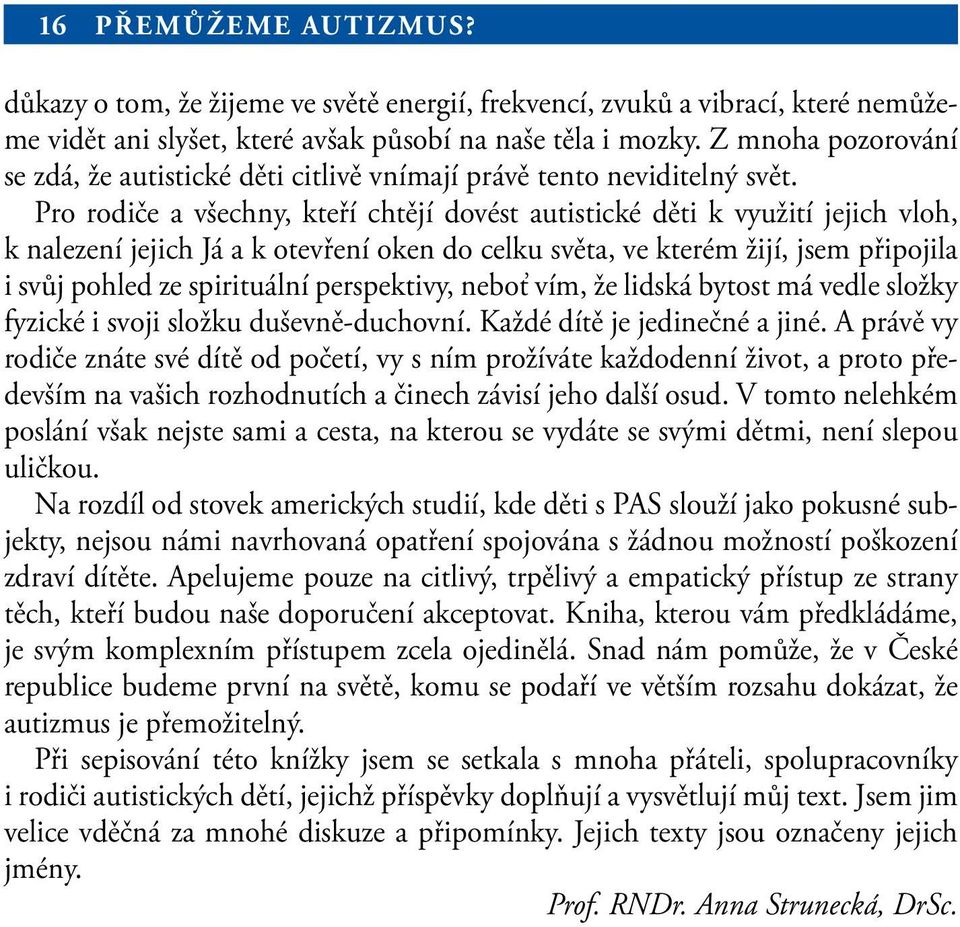 16 PŘEMŮŽEME AUTIZMUS?

důkazy o tom, že žijeme ve světě energií, frekvencí, zvuků a vibrací, které nemůžeme vidět ani slyšet, které avšak působí na naše těla i mozky. Z mnoha pozorování se zdá, že autistické děti citlivě vnímají právě tento neviditelný svět.

Pro rodiče a všechny, kteří chtějí dovést autistické děti k využití jejich vloh, k nalezení jejich Já a k otevření oken do celku světa, ve kterém žijí, jsem připojila i svůj pohled ze spirituální perspektivy, neboť vím, že lidská bytost má vedle složky fyzické i svoji složku duševně-duchovní. Každé dítě je jedinečné a jiné. A právě vy rodiče znáte své dítě od početí, vy s ním prožíváte každodenní život, a proto především na vašich rozhodnutích a činech závisí jeho další osud. V tomto nelehkém poslání však nejste sami a cesta, na kterou se vydáte se svými dětmi, není slepou uličkou.

Na rozdíl od stovek amerických studií, kde děti s PAS slouží jako pokusné subjekty, nejsou námi navrhovaná opatření spojována s žádnou možností poškození zdraví dítěte. Apelujeme pouze na citlivý, trpělivý a empatický přístup ze strany těch, kteří budou naše doporučení akceptovat. Kniha, kterou vám předkládáme, je svým komplexním přístupem zcela ojedinělá. Snad nám pomůže, že v České republice budeme první na světě, komu se podaří ve větším rozsahu dokázat, že autizmus je přemožitelný.

Při sepisování této knížky jsem se setkala s mnoha přáteli, spolupracovníky i rodiči autistických dětí, jejichž příspěvky doplňují a vysvětlují můj text. Jsem jim velice vděčná za mnohé diskuze a připomínky. Jejich texty jsou označeny jejich jmény.

Prof. RNDr. Anna Strunecká, DrSc.